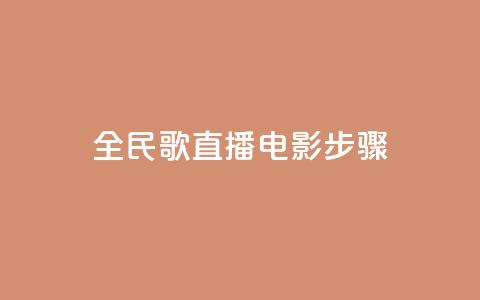 全民歌直播电影步骤